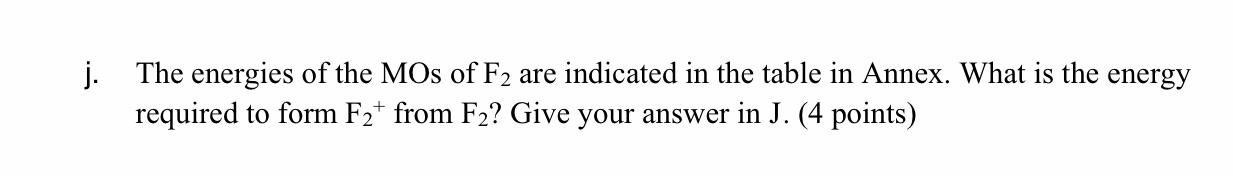 j. The energies of the MOs of $F_2$ are indicated in the table in Annex. What is the energy required to form $F_2^+$ from $F_2$? Give your answer in J. (4 points)